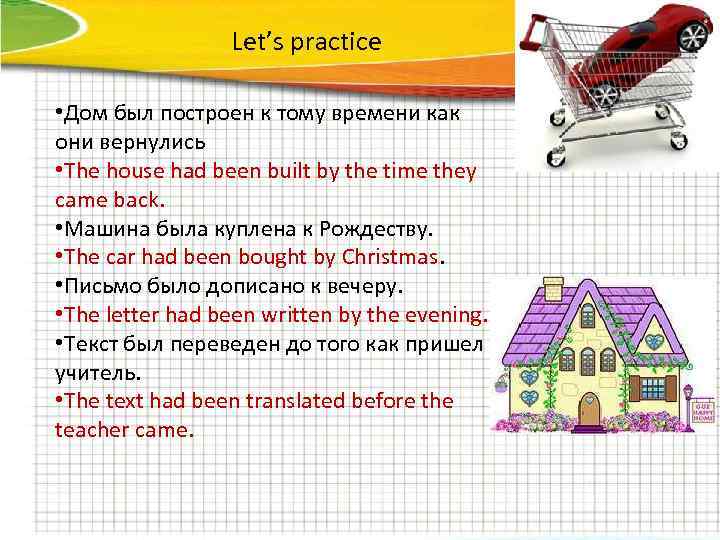 Let's practice

• Дом был построен к тому времени как они вернулись

• The house had been built by the time they came back.

• Машина была куплена к Рождеству.

• The car had been bought by Christmas.

• Письмо было дописано к вечеру.

• The letter had been written by the evening.

• Текст был переведен до того как пришел учитель.

• The text had been translated before the teacher came.